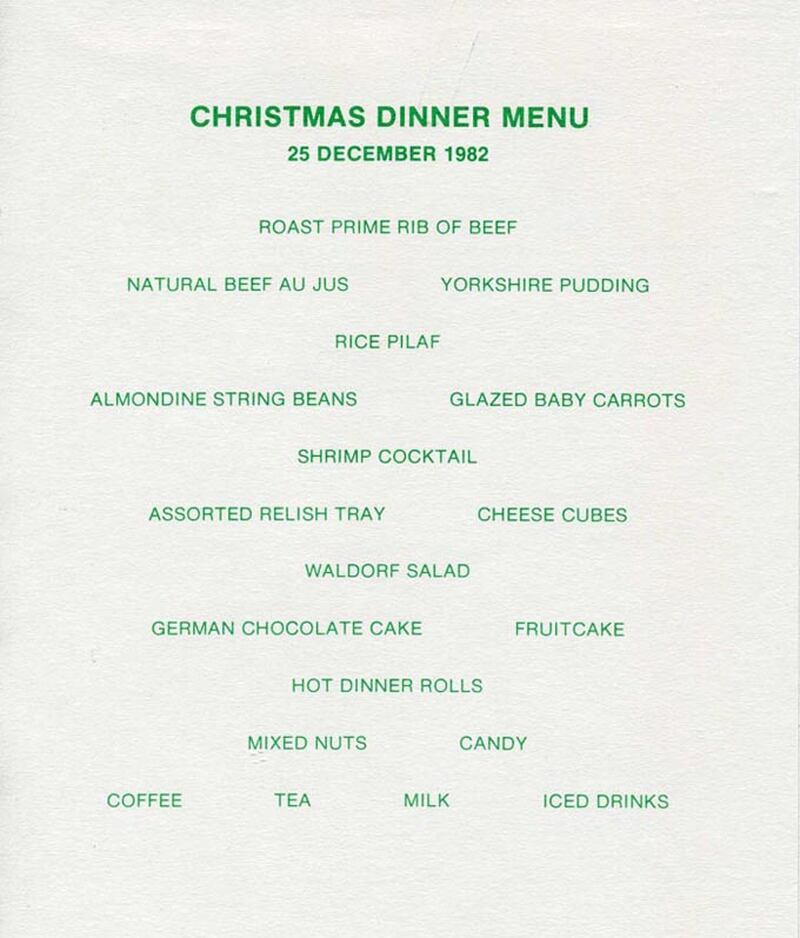 CHRISTMAS DINNER MENU
25 DECEMBER 1982

ROAST PRIME RIB OF BEEF

NATURAL BEEF AU JUS YORKSHIRE PUDDING

RICE PILAF

ALMONDINE STRING BEANS GLAZED BABY CARROTS

SHRIMP COCKTAIL

ASSORTED RELISH TRAY CHEESE CUBES

WALDORF SALAD

GERMAN CHOCOLATE CAKE FRUITCAKE

HOT DINNER ROLLS

MIXED NUTS CANDY

COFFEE TEA MILK ICED DRINKS